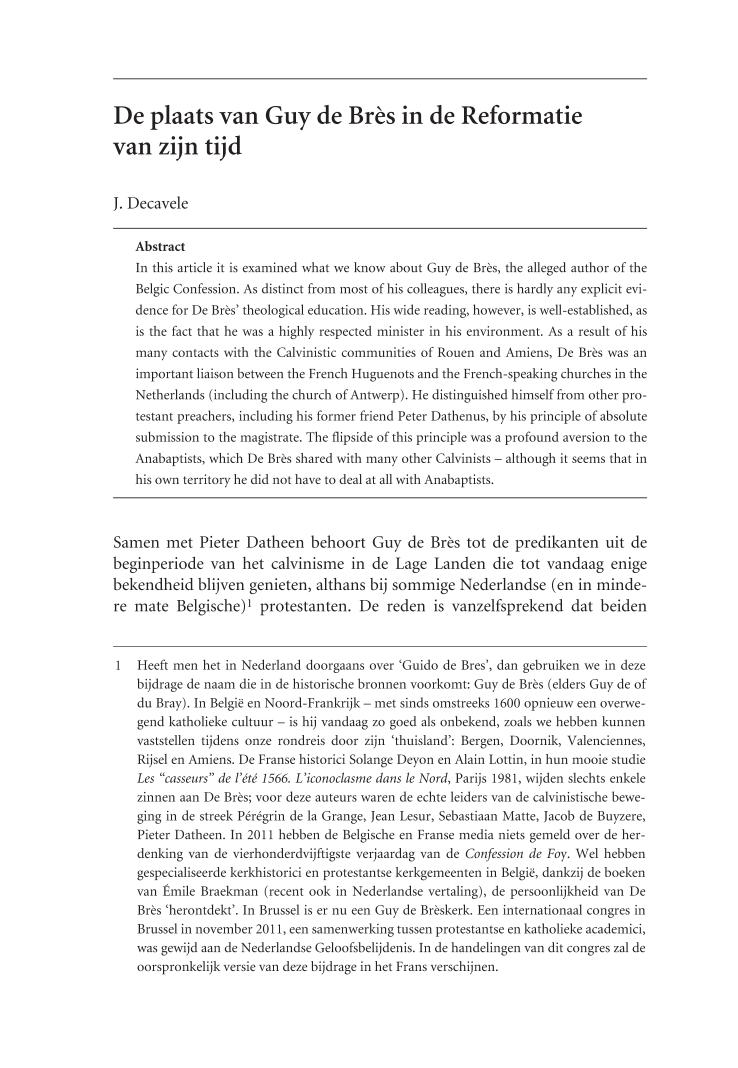 De plaats van Guy de Brès in de Reformatie van zijn tijd

J. Decavele

Abstract
In this article it is examined what we know about Guy de Brès, the alleged author of the Belgic Confession. As distinct from most of his colleagues, there is hardly any explicit evidence for De Brès' theological education. His wide reading, however, is well-established, as is the fact that he was a highly respected minister in his environment. As a result of his many contacts with the Calvinistic communities of Rouen and Amiens, De Brès was an important liaison between the French Huguenots and the French-speaking churches in the Netherlands (including the church of Antwerp). He distinguished himself from other protestant preachers, including his former friend Peter Dathenus, by his principle of absolute submission to the magistrate. The flipside of this principle was a profound aversion to the Anabaptists, which De Brès shared with many other Calvinists – although it seems that in his own territory he did not have to deal at all with Anabaptists.

Samen met Pieter Datheen behoort Guy de Brès tot de predikanten uit de beginperiode van het calvinisme in de Lage Landen die tot vandaag enige bekendheid blijven genieten, althans bij sommige Nederlandse (en in mindere mate Belgische)$^1$ protestanten. De reden is vanzelfsprekend dat beiden

1 Heeft men het in Nederland doorgaans over 'Guido de Bres', dan gebruiken we in deze bijdrage de naam die in de historische bronnen voorkomt: Guy de Brès (elders Guy de of du Bray). In België en Noord-Frankrijk – met sinds omstreeks 1600 opnieuw een overwegend katholieke cultuur – is hij vandaag zo goed als onbekend, zoals we hebben kunnen vaststellen tijdens onze rondreis door zijn 'thuisland': Bergen, Doornik, Valenciennes, Rijsel en Amiens. De Franse historici Solange Deyon en Alain Lottin, in hun mooie studie Les "casseurs" de l'été 1566. L'iconoclasme dans le Nord, Parijs 1981, wijden slechts enkele zinnen aan De Brès; voor deze auteurs waren de echte leiders van de calvinistische beweging in de streek Pérégrin de la Grange, Jean Lesur, Sebastiaan Matte, Jacob de Buyzere, Pieter Datheen. In 2011 hebben de Belgische en Franse media niets gemeld over de herdenking van de vierhonderdvijftigste verjaardag van de Confession de Foy. Wel hebben gespecialiseerde kerkhistorici en protestantse kerkgemeenten in België, dankzij de boeken van Émile Braekman (recent ook in Nederlandse vertaling), de persoonlijkheid van De Brès 'herontdekt'. In Brussel is er nu een Guy de Brèskerk. Een internationaal congres in Brussel in november 2011, een samenwerking tussen protestantse en katholieke academici, was gewijd aan de Nederlandse Geloofsbelijdenis. In de handelingen van dit congres zal de oorspronkelijk versie van deze bijdrage in het Frans verschijnen.